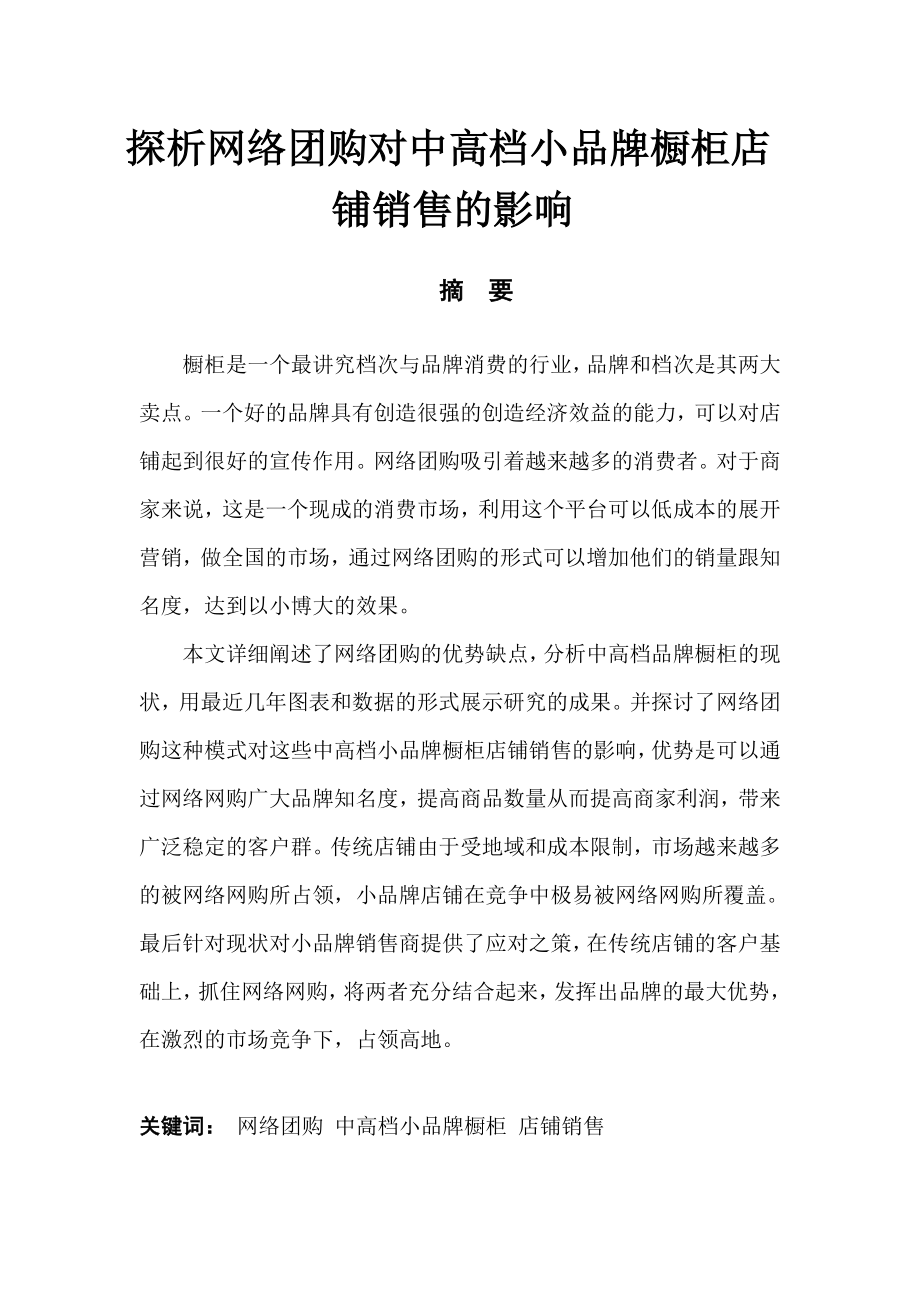 探析网络团购对中高档小品牌橱柜店铺销售的影响

摘 要

橱柜是一个最讲究档次与品牌消费的行业，品牌和档次是其两大卖点。一个好的品牌具有创造很强的创造经济效益的能力，可以对店铺起到很好的宣传作用。网络团购吸引着越来越多的消费者。对于商家来说，这是一个现成的消费市场，利用这个平台可以低成本的展开营销，做全国的市场，通过网络团购的形式可以增加他们的销量跟知名度，达到以小博大的效果。

本文详细阐述了网络团购的优势缺点，分析中高档品牌橱柜的现状，用最近几年图表和数据的形式展示研究的成果。并探讨了网络团购这种模式对这些中高档小品牌橱柜店铺销售的影响，优势是可以通过网络网购广大品牌知名度，提高商品数量从而提高商家利润，带来广泛稳定的客户群。传统店铺由于受地域和成本限制，市场越来越多的被网络网购所占领，小品牌店铺在竞争中极易被网络网购所覆盖。最后针对现状对小品牌销售商提供了应对之策，在传统店铺的客户基础上，抓住网络网购，将两者充分结合起来，发挥出品牌的最大优势，在激烈的市场竞争下，占领高地。

关键词： 网络团购 中高档小品牌橱柜 店铺销售